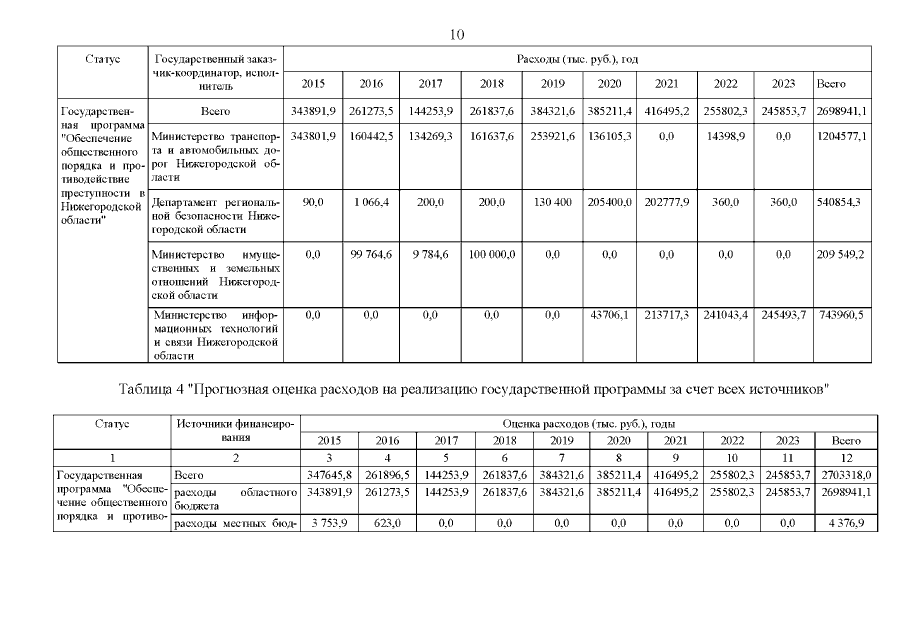 10

| Статус | Государственный заказчик-координатор, исполнитель | Расходы (тыс. руб.), год | | | | | | | | | |
|---|---|---|---|---|---|---|---|---|---|---|---|
| | | 2015 | 2016 | 2017 | 2018 | 2019 | 2020 | 2021 | 2022 | 2023 | Всего |
| Государственная программа "Обеспечение общественного порядка и противодействие преступности в Нижегородской области" | Всего | 343891,9 | 261273,5 | 144253,9 | 261837,6 | 384321,6 | 385211,4 | 416495,2 | 255802,3 | 245853,7 | 2698941,1 |
| | Министерство транспорта и автомобильных дорог Нижегородской области | 343801,9 | 160442,5 | 134269,3 | 161637,6 | 253921,6 | 136105,3 | 0,0 | 14398,9 | 0,0 | 1204577,1 |
| | Департамент региональной безопасности Нижегородской области | 90,0 | 1 066,4 | 200,0 | 200,0 | 130 400 | 205400,0 | 202777,9 | 360,0 | 360,0 | 540854,3 |
| | Министерство имущественных и земельных отношений Нижегородской области | 0,0 | 99 764,6 | 9 784,6 | 100 000,0 | 0,0 | 0,0 | 0,0 | 0,0 | 0,0 | 209 549,2 |
| | Министерство информационных технологий и связи Нижегородской области | 0,0 | 0,0 | 0,0 | 0,0 | 0,0 | 43706,1 | 213717,3 | 241043,4 | 245493,7 | 743960,5 |

Таблица 4 "Прогнозная оценка расходов на реализацию государственной программы за счет всех источников"

| Статус | Источники финансирования | Оценка расходов (тыс. руб.), годы | | | | | | | | | |
|---|---|---|---|---|---|---|---|---|---|---|---|
| | | 2015 | 2016 | 2017 | 2018 | 2019 | 2020 | 2021 | 2022 | 2023 | Всего |
| 1 | 2 | 3 | 4 | 5 | 6 | 7 | 8 | 9 | 10 | 11 | 12 |
| Государственная программа "Обеспечение общественного порядка и противо- | Всего | 347645,8 | 261896,5 | 144253,9 | 261837,6 | 384321,6 | 385211,4 | 416495,2 | 255802,3 | 245853,7 | 2703318,0 |
| | расходы областного бюджета | 343891,9 | 261273,5 | 144253,9 | 261837,6 | 384321,6 | 385211,4 | 416495,2 | 255802,3 | 245853,7 | 2698941,1 |
| | расходы местных бюд- | 3 753,9 | 623,0 | 0,0 | 0,0 | 0,0 | 0,0 | 0,0 | 0,0 | 0,0 | 4 376,9 |